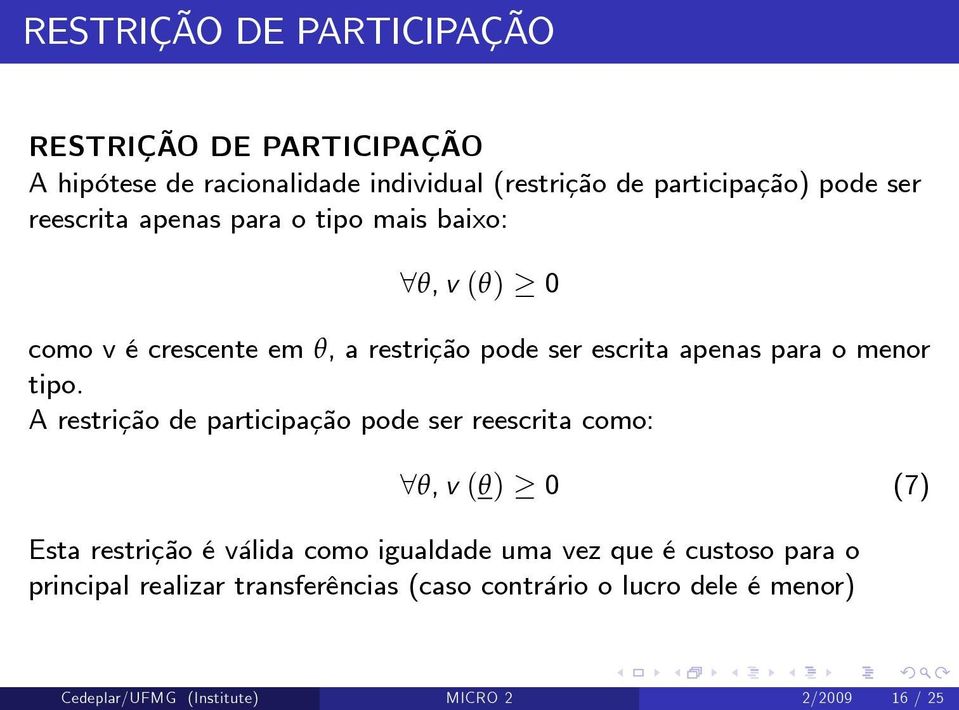 RESTRIÇÃO DE PARTICIPAÇÃO

RESTRIÇÃO DE PARTICIPAÇÃO
A hipótese de racionalidade individual (restrição de participação) pode ser reescrita apenas para o tipo mais baixo:

$\forall\theta, v(\theta) \geq 0$

como v é crescente em $\theta$, a restrição pode ser escrita apenas para o menor tipo.
A restrição de participação pode ser reescrita como:

$\forall\theta, v(\underline{\theta}) \geq 0$ (7)

Esta restrição é válida como igualdade uma vez que é custoso para o principal realizar transferências (caso contrário o lucro dele é menor)

Cedeplar/UFMG (Institute) MICRO 2 2/2009 16 / 25